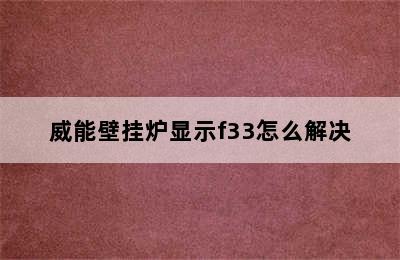 威能壁挂炉显示f33怎么解决